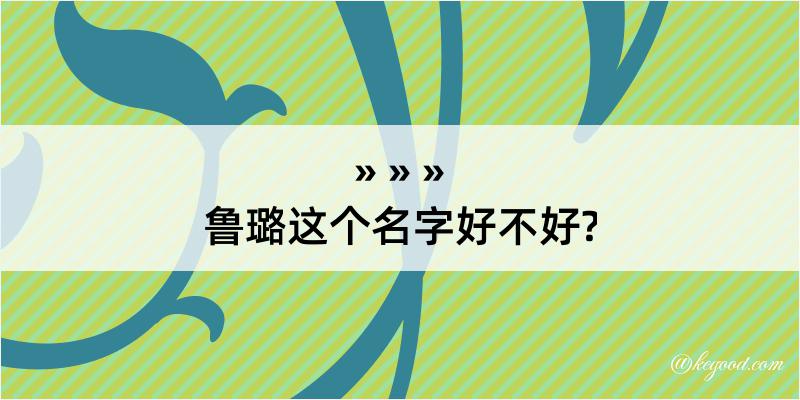 » » »
鲁璐这个名字好不好?

@kegood.com